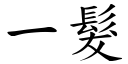 一髮